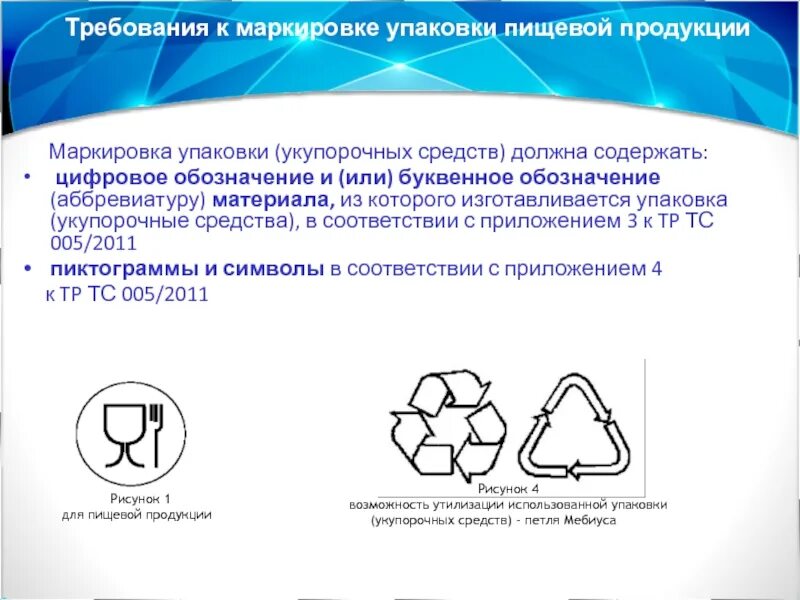 Требования к маркировке упаковки пищевой продукции

Маркировка упаковки (укупорочных средств) должна содержать:

• цифровое обозначение и (или) буквенное обозначение (аббревиатуру) материала, из которого изготавливается упаковка (укупорочные средства), в соответствии с приложением 3 к ТР ТС 005/2011
• пиктограммы и символы в соответствии с приложением 4 к ТР ТС 005/2011

Рисунок 1
для пищевой продукции

Рисунок 4
возможность утилизации использованной упаковки (укупорочных средств) - петля Мебиуса